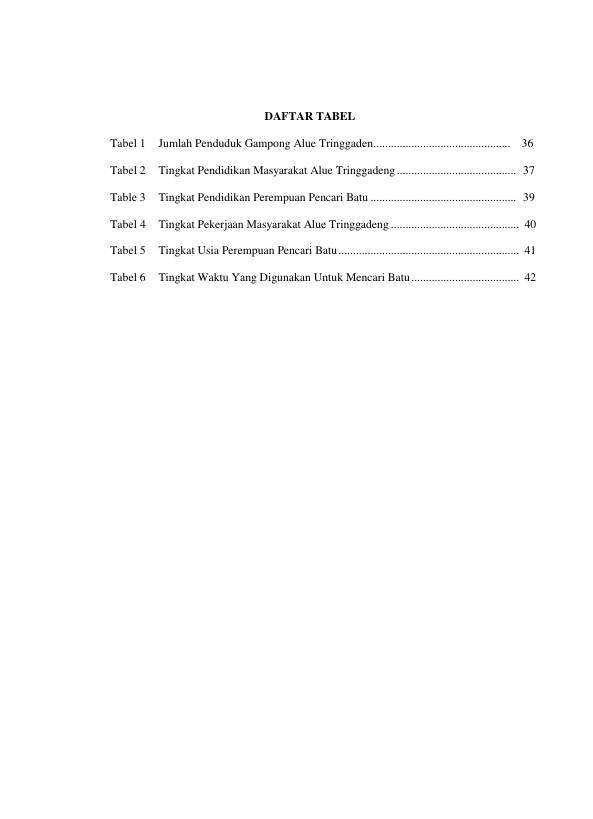 DAFTAR TABEL

Tabel 1 Jumlah Penduduk Gampong Alue Tringgaden 36

Tabel 2 Tingkat Pendidikan Masyarakat Alue Tringgadeng 37

Table 3 Tingkat Pendidikan Perempuan Pencari Batu 39

Tabel 4 Tingkat Pekerjaan Masyarakat Alue Tringgadeng 40

Tabel 5 Tingkat Usia Perempuan Pencari Batu 41

Tabel 6 Tingkat Waktu Yang Digunakan Untuk Mencari Batu 42